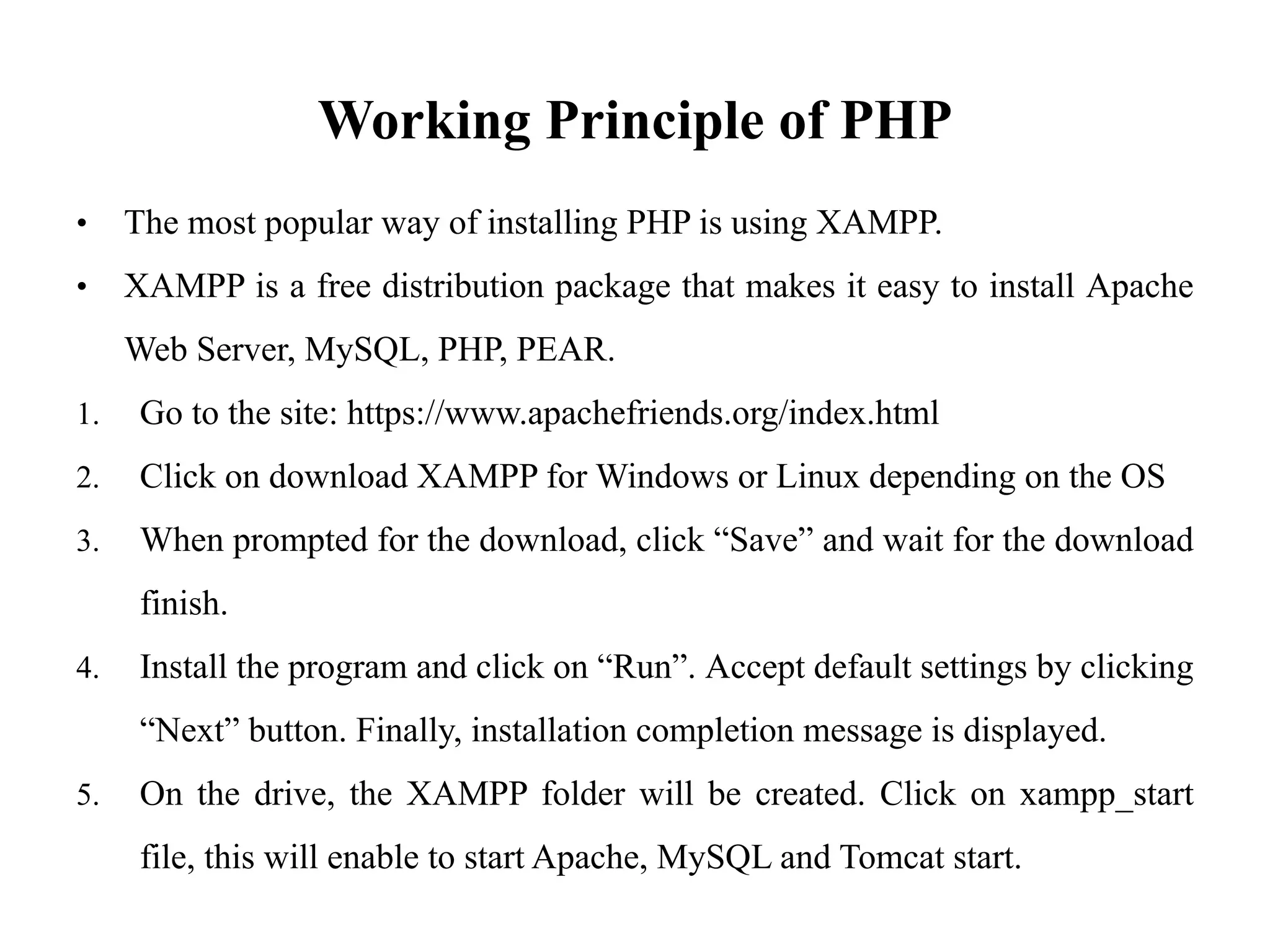 Working Principle of PHP

• The most popular way of installing PHP is using XAMPP.

• XAMPP is a free distribution package that makes it easy to install Apache Web Server, MySQL, PHP, PEAR.

1. Go to the site: https://www.apachefriends.org/index.html

2. Click on download XAMPP for Windows or Linux depending on the OS

3. When prompted for the download, click “Save” and wait for the download finish.

4. Install the program and click on “Run”. Accept default settings by clicking “Next” button. Finally, installation completion message is displayed.

5. On the drive, the XAMPP folder will be created. Click on xampp_start file, this will enable to start Apache, MySQL and Tomcat start.